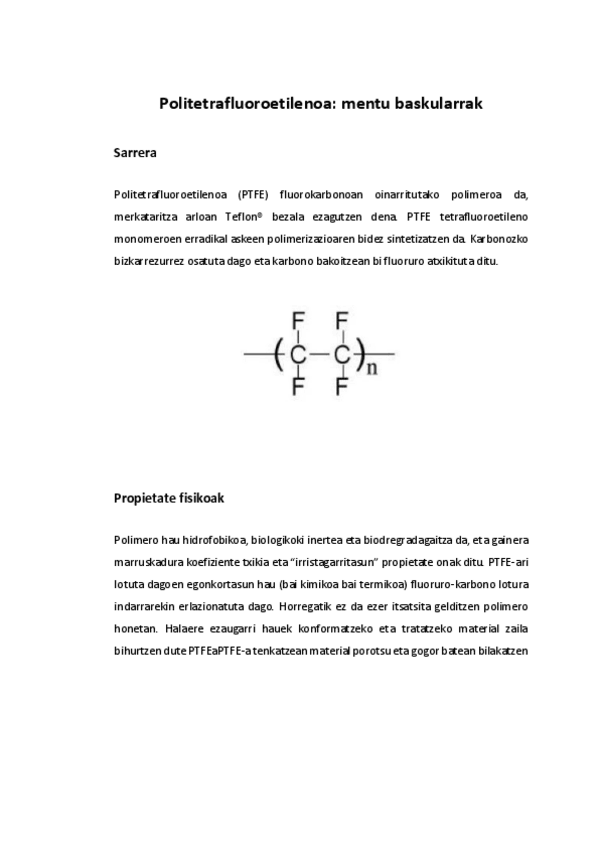 Politetrafluoroetilenoa: mentu baskularrak

Sarrera

Politetrafluoroetilenoa (PTFE) fluorokarbonoan oinarritutako polimeroa da, merkataritza arloan Teflon® bezala ezagutzen dena. PTFE tetrafluoroetileno monomeroen erradikal askeen polimerizazioaren bidez sintetizatzen da. Karbonozko bizkarrezurrez osatuta dago eta karbono bakoitzean bi fluoruro atxikituta ditu.

F F
C C
F F
n

Propietate fisikoak

Polimero hau hidrofobikoa, biologikoki inertea eta biodregradagaitza da, eta gainera marruskadura koefiziente txikia eta "irristagarritasun" propietate onak ditu. PTFE-ari lotuta dagoen egonkortasun hau (bai kimikoa bai termikoa) fluoruro-karbono lotura indarrarekin erlazionatuta dago. Horregatik ez da ezer itsatsita gelditzen polimero honetan. Halaere ezaugarri hauek konformatzeko eta tratatzeko material zaila bihurtzen dute PTFEaPTFE-a tenkatzean material porotsu eta gogor batean bilakatzen